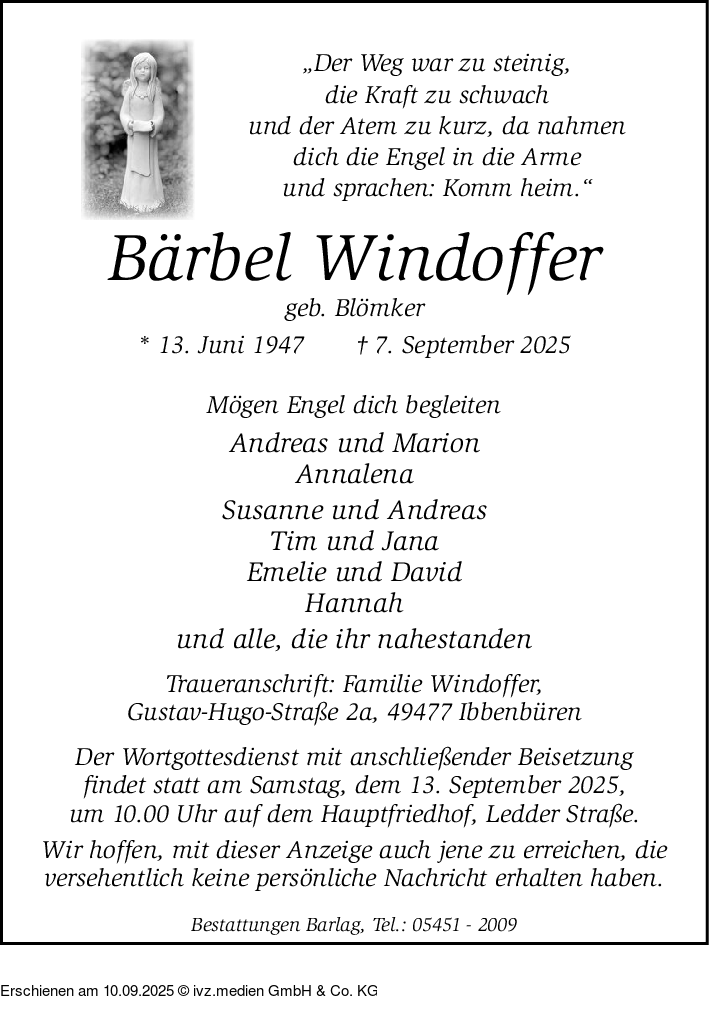 „Der Weg war zu steinig, die Kraft zu schwach und der Atem zu kurz, da nahmen dich die Engel in die Arme und sprachen: Komm heim.“

Bärbel Windoffer

geb. Blömker

* 13. Juni 1947 † 7. September 2025

Mögen Engel dich begleiten

Andreas und Marion
Annalena
Susanne und Andreas
Tim und Jana
Emelie und David
Hannah
und alle, die ihr nahestanden

Traueranschrift: Familie Windoffer, Gustav-Hugo-Straße 2a, 49477 Ibbenbüren

Der Wortgottesdienst mit anschließender Beisetzung findet statt am Samstag, dem 13. September 2025, um 10.00 Uhr auf dem Hauptfriedhof, Ledder Straße.

Wir hoffen, mit dieser Anzeige auch jene zu erreichen, die versehentlich keine persönliche Nachricht erhalten haben.

Bestattungen Barlag, Tel.: 05451 - 2009

Erschienen am 10.09.2025 © ivz.medien GmbH & Co. KG